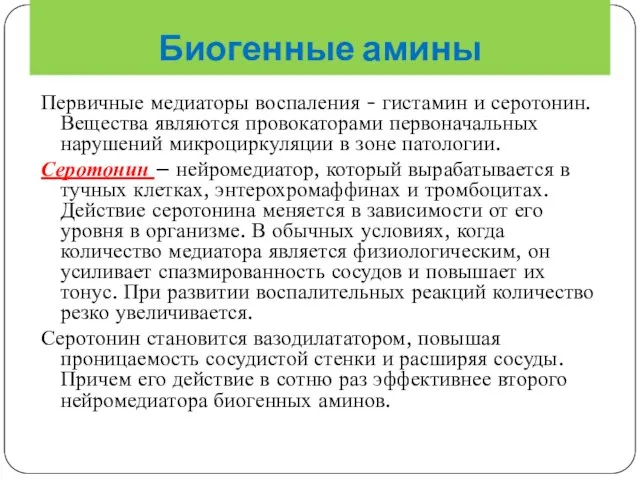 Биогенные амины

Первичные медиаторы воспаления - гистамин и серотонин. Вещества являются провокаторами первоначальных нарушений микроциркуляции в зоне патологии.

Серотонин – нейромедиатор, который вырабатывается в тучных клетках, энтерохромаффинах и тромбоцитах. Действие серотонина меняется в зависимости от его уровня в организме. В обычных условиях, когда количество медиатора является физиологическим, он усиливает спазмированность сосудов и повышает их тонус. При развитии воспалительных реакций количество резко увеличивается.

Серотонин становится вазодилататором, повышая проницаемость сосудистой стенки и расширяя сосуды. Причем его действие в сотню раз эффективнее второго нейромедиатора биогенных аминов.